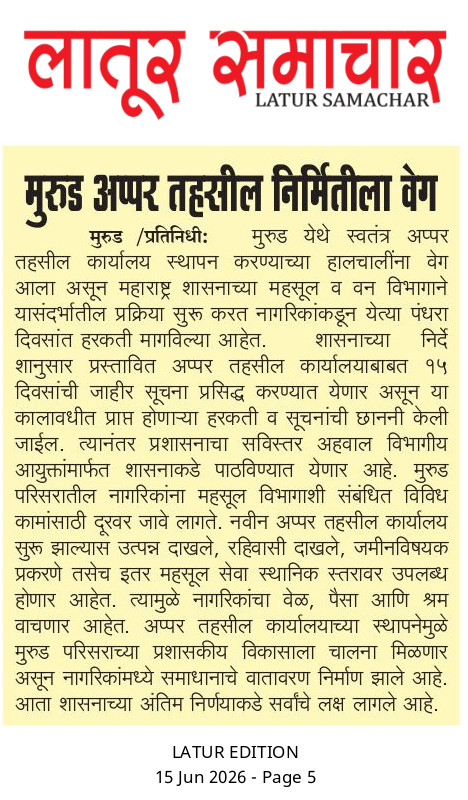 लातूर समाचार
LATUR SAMACHAR

मुरुड अप्पर तहसील निर्मितीला वेग

मुरुड /प्रतिनिधी: मुरुड येथे स्वतंत्र अप्पर तहसील कार्यालय स्थापन करण्याच्या हालचालींना वेग आला असून महाराष्ट्र शासनाच्या महसूल व वन विभागाने यासंदर्भातील प्रक्रिया सुरू करत नागरिकांकडून येत्या पंधरा दिवसांत हरकती मागविल्या आहेत. शासनाच्या निर्देशानुसार प्रस्तावित अप्पर तहसील कार्यालयाबाबत १५ दिवसांची जाहीर सूचना प्रसिद्ध करण्यात येणार असून या कालावधीत प्राप्त होणाऱ्या हरकती व सूचनांची छाननी केली जाईल. त्यानंतर प्रशासनाचा सविस्तर अहवाल विभागीय आयुक्तांमार्फत शासनाकडे पाठविण्यात येणार आहे. मुरुड परिसरातील नागरिकांना महसूल विभागाशी संबंधित विविध कामांसाठी दूरवर जावे लागते. नवीन अप्पर तहसील कार्यालय सुरू झाल्यास उत्पन्न दाखले, रहिवासी दाखले, जमीनविषयक प्रकरणे तसेच इतर महसूल सेवा स्थानिक स्तरावर उपलब्ध होणार आहेत. त्यामुळे नागरिकांचा वेळ, पैसा आणि श्रम वाचणार आहेत. अप्पर तहसील कार्यालयाच्या स्थापनेमुळे मुरुड परिसराच्या प्रशासकीय विकासाला चालना मिळणार असून नागरिकांमध्ये समाधानाचे वातावरण निर्माण झाले आहे. आता शासनाच्या अंतिम निर्णयाकडे सर्वांचे लक्ष लागले आहे.

LATUR EDITION
15 Jun 2026 - Page 5